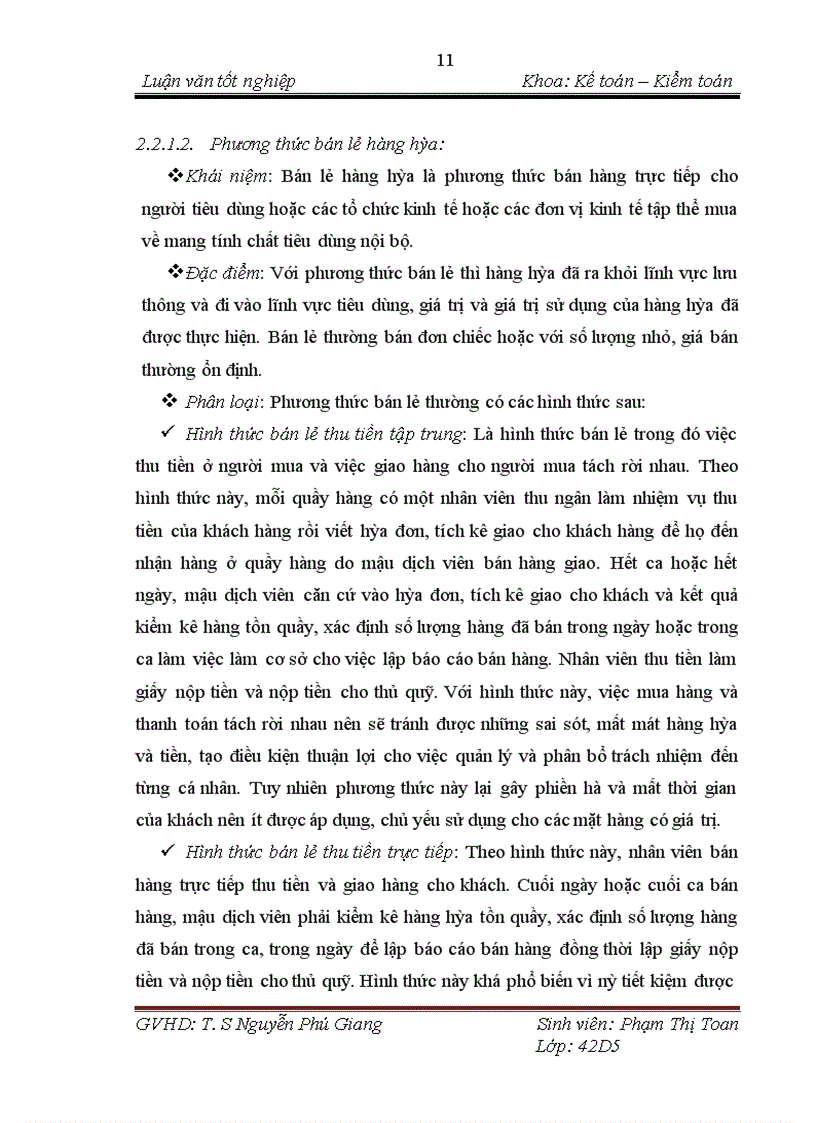 11

Luận văn tốt nghiệp Khoa: Kế toán – Kiểm toán

2.2.1.2. Phương thức bán lẻ hàng hỳa:

❖Khái niệm: Bán lẻ hàng hỳa là phương thức bán hàng trực tiếp cho người tiêu dùng hoặc các tổ chức kinh tế hoặc các đơn vị kinh tế tập thể mua về mang tính chất tiêu dùng nội bộ.

❖Đặc điểm: Với phương thức bán lẻ thì hàng hỳa đã ra khỏi lĩnh vực lưu thông và đi vào lĩnh vực tiêu dùng, giá trị và giá trị sử dụng của hàng hỳa đã được thực hiện. Bán lẻ thường bán đơn chiếc hoặc với số lượng nhỏ, giá bán thường ổn định.

❖ Phân loại: Phương thức bán lẻ thường có các hình thức sau:

✓ Hình thức bán lẻ thu tiền tập trung: Là hình thức bán lẻ trong đó việc thu tiền ở người mua và việc giao hàng cho người mua tách rời nhau. Theo hình thức này, mỗi quầy hàng có một nhân viên thu ngân làm nhiệm vụ thu tiền của khách hàng rồi viết hỳa đơn, tích kê giao cho khách hàng để họ đến nhận hàng ở quầy hàng do mậu dịch viên bán hàng giao. Hết ca hoặc hết ngày, mậu dịch viên căn cứ vào hỳa đơn, tích kê giao cho khách và kết quả kiểm kê hàng tồn quầy, xác định số lượng hàng đã bán trong ngày hoặc trong ca làm việc làm cơ sở cho việc lập báo cáo bán hàng. Nhân viên thu tiền làm giấy nộp tiền và nộp tiền cho thủ quỹ. Với hình thức này, việc mua hàng và thanh toán tách rời nhau nên sẽ tránh được những sai sót, mất mát hàng hỳa và tiền, tạo điều kiện thuận lợi cho việc quản lý và phân bổ trách nhiệm đến từng cá nhân. Tuy nhiên phương thức này lại gây phiền hà và mất thời gian của khách nên ít được áp dụng, chủ yếu sử dụng cho các mặt hàng có giá trị.

✓ Hình thức bán lẻ thu tiền trực tiếp: Theo hình thức này, nhân viên bán hàng trực tiếp thu tiền và giao hàng cho khách. Cuối ngày hoặc cuối ca bán hàng, mậu dịch viên phải kiểm kê hàng hỳa tồn quầy, xác định số lượng hàng đã bán trong ca, trong ngày để lập báo cáo bán hàng đồng thời lập giấy nộp tiền và nộp tiền cho thủ quỹ. Hình thức này khá phổ biến vì nỳ tiết kiệm được

GVHD: T. S Nguyễn Phú Giang Sinh viên: Phạm Thị Toan
Lớp: 42D5